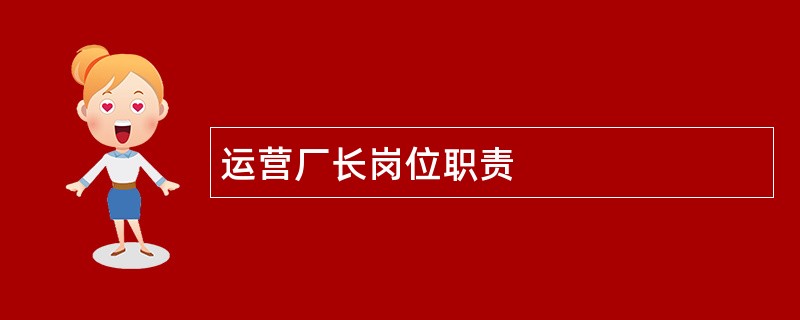 运营厂长岗位职责